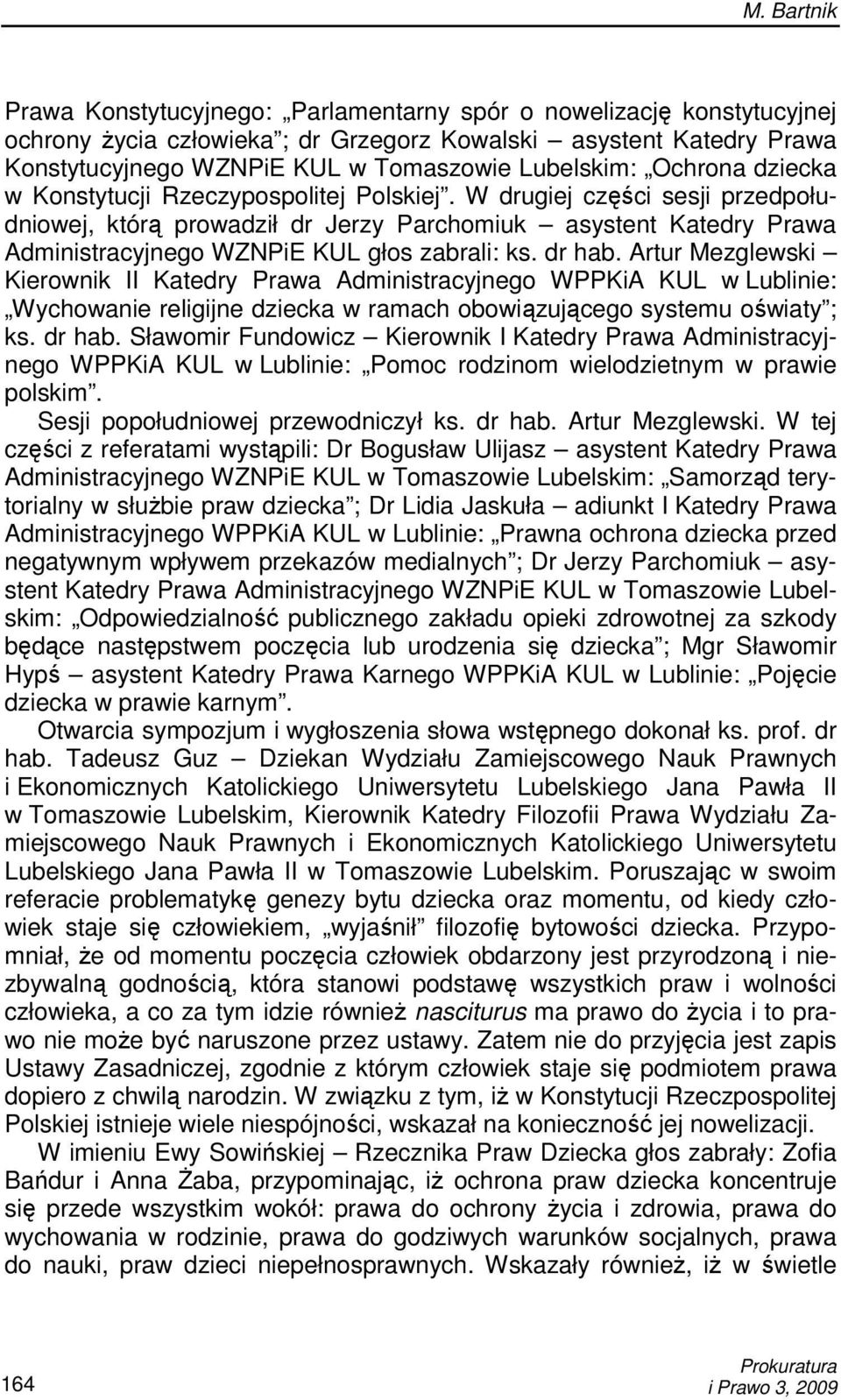 M. Bartnik

Prawa Konstytucyjnego: „Parlamentarny spór o nowelizację konstytucyjnej ochrony życia człowieka”; dr Grzegorz Kowalski – asystent Katedry Prawa Konstytucyjnego WZNPiE KUL w Tomaszowie Lubelskim: „Ochrona dziecka w Konstytucji Rzeczypospolitej Polskiej”. W drugiej części sesji przedpołudniowej, którą prowadził dr Jerzy Parchomiuk – asystent Katedry Prawa Administracyjnego WZNPiE KUL głos zabrali: ks. dr hab. Artur Mezglewski – Kierownik II Katedry Prawa Administracyjnego WPPKiA KUL w Lublinie: „Wychowanie religijne dziecka w ramach obowiązującego systemu oświaty”; ks. dr hab. Sławomir Fundowicz – Kierownik I Katedry Prawa Administracyjnego WPPKiA KUL w Lublinie: „Pomoc rodzinom wielodzietnym w prawie polskim”.

Sesji popołudniowej przewodniczył ks. dr hab. Artur Mezglewski. W tej części z referatami wystąpili: Dr Bogusław Ulijasz – asystent Katedry Prawa Administracyjnego WZNPiE KUL w Tomaszowie Lubelskim: „Samorząd terytorialny w służbie praw dziecka”; Dr Lidia Jaskuła – adiunkt I Katedry Prawa Administracyjnego WPPKiA KUL w Lublinie: „Prawna ochrona dziecka przed negatywnym wpływem przekazów medialnych”; Dr Jerzy Parchomiuk – asystent Katedry Prawa Administracyjnego WZNPiE KUL w Tomaszowie Lubelskim: „Odpowiedzialność publicznego zakładu opieki zdrowotnej za szkody będące następstwem poczęcia lub urodzenia się dziecka”; Mgr Sławomir Hypś – asystent Katedry Prawa Karnego WPPKiA KUL w Lublinie: „Pojęcie dziecka w prawie karnym”.

Otwarcia sympozjum i wygłoszenia słowa wstępnego dokonał ks. prof. dr hab. Tadeusz Guz – Dziekan Wydziału Zamiejscowego Nauk Prawnych i Ekonomicznych Katolickiego Uniwersytetu Lubelskiego Jana Pawła II w Tomaszowie Lubelskim, Kierownik Katedry Filozofii Prawa Wydziału Zamiejscowego Nauk Prawnych i Ekonomicznych Katolickiego Uniwersytetu Lubelskiego Jana Pawła II w Tomaszowie Lubelskim. Poruszając w swoim referacie problematykę genezy bytu dziecka oraz momentu, od kiedy człowiek staje się człowiekiem, „wyjaśnił” filozofię bytowości dziecka. Przypomniał, że od momentu poczęcia człowiek obdarzony jest przyrodzoną i niezbywalną godnością, która stanowi podstawę wszystkich praw i wolności człowieka, a co za tym idzie również nasciturus ma prawo do życia i to prawo nie może być naruszone przez ustawy. Zatem nie do przyjęcia jest zapis Ustawy Zasadniczej, zgodnie z którym człowiek staje się podmiotem prawa dopiero z chwilą narodzin. W związku z tym, iż w Konstytucji Rzeczpospolitej Polskiej istnieje wiele niespójności, wskazał na konieczność jej nowelizacji.

W imieniu Ewy Sowińskiej – Rzecznika Praw Dziecka głos zabrały: Zofia Bańdur i Anna Żaba, przypominając, iż ochrona praw dziecka koncentruje się przede wszystkim wokół: prawa do ochrony życia i zdrowia, prawa do wychowania w rodzinie, prawa do godziwych warunków socjalnych, prawa do nauki, praw dzieci niepełnosprawnych. Wskazały również, iż w świetle

164

Prokuratura
i Prawo 3, 2009